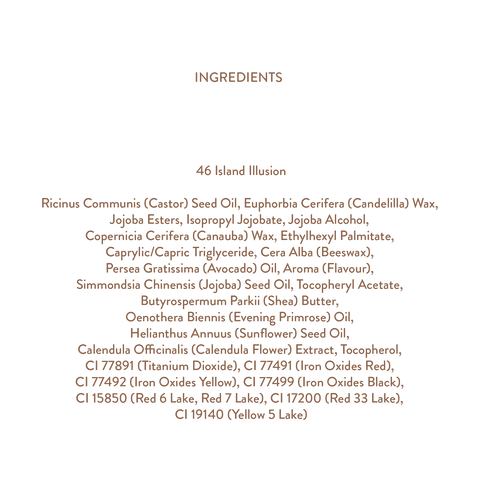 INGREDIENTS

46 Island Illusion

Ricinus Communis (Castor) Seed Oil, Euphorbia Cerifera (Candelilla) Wax, Jojoba Esters, Isopropyl Jojobate, Jojoba Alcohol, Copernicia Cerifera (Canauba) Wax, Ethylhexyl Palmitate, Caprylic/Capric Triglyceride, Cera Alba (Beeswax), Persea Gratissima (Avocado) Oil, Aroma (Flavour), Simmondsia Chinensis (Jojoba) Seed Oil, Tocopheryl Acetate, Butyrospermum Parkii (Shea) Butter, Oenothera Biennis (Evening Primrose) Oil, Helianthus Annuus (Sunflower) Seed Oil, Calendula Officinalis (Calendula Flower) Extract, Tocopherol, CI 77891 (Titanium Dioxide), CI 77491 (Iron Oxides Red), CI 77492 (Iron Oxides Yellow), CI 77499 (Iron Oxides Black), CI 15850 (Red 6 Lake, Red 7 Lake), CI 17200 (Red 33 Lake), CI 19140 (Yellow 5 Lake)